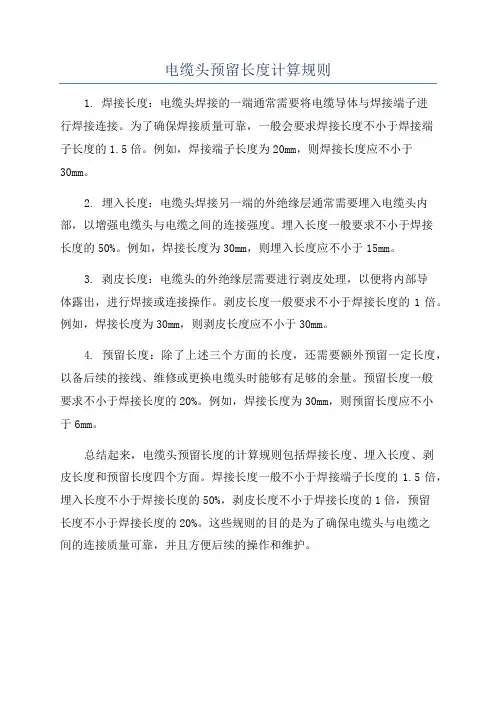 电缆头预留长度计算规则

1. 焊接长度：电缆头焊接的一端通常需要将电缆导体与焊接端子进行焊接连接。为了确保焊接质量可靠，一般会要求焊接长度不小于焊接端子长度的 1.5 倍。例如，焊接端子长度为 20mm，则焊接长度应不小于 30mm。

2. 埋入长度：电缆头焊接另一端的外绝缘层通常需要埋入电缆头内部，以增强电缆头与电缆之间的连接强度。埋入长度一般要求不小于焊接长度的 50%。例如，焊接长度为 30mm，则埋入长度应不小于 15mm。

3. 剥皮长度：电缆头的外绝缘层需要进行剥皮处理，以便将内部导体露出，进行焊接或连接操作。剥皮长度一般要求不小于焊接长度的 1 倍。例如，焊接长度为 30mm，则剥皮长度应不小于 30mm。

4. 预留长度：除了上述三个方面的长度，还需要额外预留一定长度，以备后续的接线、维修或更换电缆头时能够有足够的余量。预留长度一般要求不小于焊接长度的 20%。例如，焊接长度为 30mm，则预留长度应不小于 6mm。

总结起来，电缆头预留长度的计算规则包括焊接长度、埋入长度、剥皮长度和预留长度四个方面。焊接长度一般不小于焊接端子长度的 1.5 倍，埋入长度不小于焊接长度的 50%，剥皮长度不小于焊接长度的 1 倍，预留长度不小于焊接长度的 20%。这些规则的目的是为了确保电缆头与电缆之间的连接质量可靠，并且方便后续的操作和维护。